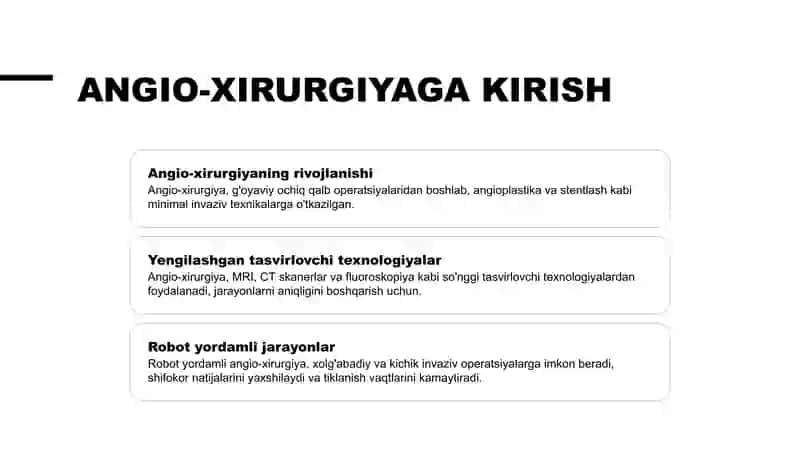 ANGIO-XIRURGIYAGA KIRISH

Angio-xirurgiyaning rivojlanishi
Angio-xirurgiya, g'oyaviy ochiq qalb operatsiyalaridan boshlab, angioplastika va stentlash kabi minimal invaziv texnikalarga o'tkazilgan.

Yengilashgan tasvirlovchi texnologiyalar
Angio-xirurgiya, MRI, CT skanerlar va fluoroskopiya kabi so'nggi tasvirlovchi texnologiyalardan foydalanadi, jarayonlarni aniqligini boshqarish uchun.

Robot yordamli jarayonlar
Robot yordamli angio-xirurgiya, xolg'abadiy va kichik invaziv operatsiyalarga imkon beradi, shifokor natijalarini yaxshilaydi va tiklanish vaqtlarini kamaytiradi.